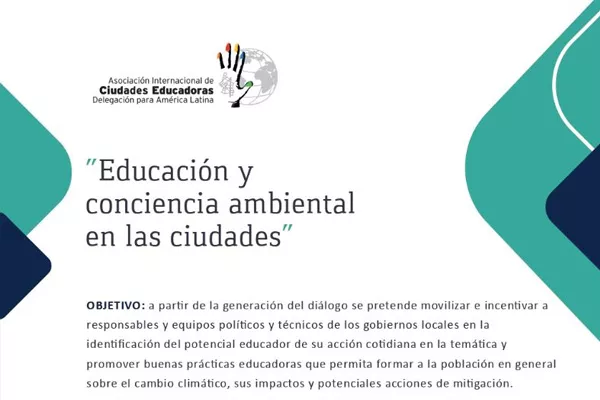 Asociación Internacional de
Ciudades Educadoras
Delegación para América Latina

"Educación y conciencia ambiental en las ciudades"

OBJETIVO: a partir de la generación del diálogo se pretende movilizar e incentivar a responsables y equipos políticos y técnicos de los gobiernos locales en la identificación del potencial educador de su acción cotidiana en la temática y promover buenas prácticas educadoras que permita formar a la población en general sobre el cambio climático, sus impactos y potenciales acciones de mitigación.